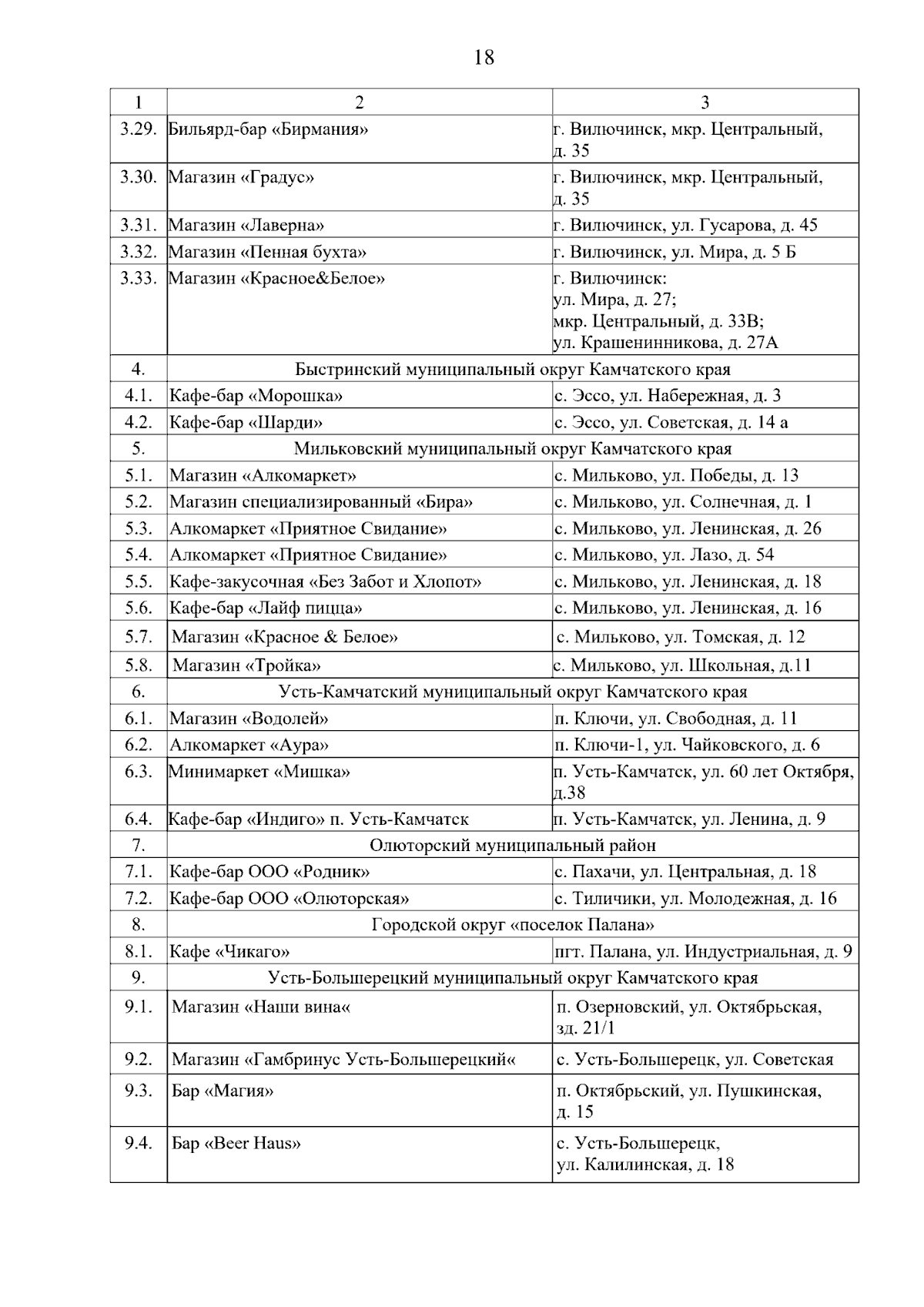 18

| 1 | 2 | 3 |
|---|---|---|
| 3.29. | Бильярд-бар «Бирмания» | г. Вилючинск, мкр. Центральный, д. 35 |
| 3.30. | Магазин «Градус» | г. Вилючинск, мкр. Центральный, д. 35 |
| 3.31. | Магазин «Лаверна» | г. Вилючинск, ул. Гусарова, д. 45 |
| 3.32. | Магазин «Пенная бухта» | г. Вилючинск, ул. Мира, д. 5 Б |
| 3.33. | Магазин «Красное&Белое» | г. Вилючинск: ул. Мира, д. 27; мкр. Центральный, д. 33В; ул. Крашенинникова, д. 27А |
| 4. | Быстринский муниципальный округ Камчатского края | |
| 4.1. | Кафе-бар «Морошка» | с. Эссо, ул. Набережная, д. 3 |
| 4.2. | Кафе-бар «Шарди» | с. Эссо, ул. Советская, д. 14 а |
| 5. | Мильковский муниципальный округ Камчатского края | |
| 5.1. | Магазин «Алкомаркет» | с. Мильково, ул. Победы, д. 13 |
| 5.2. | Магазин специализированный «Бира» | с. Мильково, ул. Солнечная, д. 1 |
| 5.3. | Алкомаркет «Приятное Свидание» | с. Мильково, ул. Ленинская, д. 26 |
| 5.4. | Алкомаркет «Приятное Свидание» | с. Мильково, ул. Лазо, д. 54 |
| 5.5. | Кафе-закусочная «Без Забот и Хлопот» | с. Мильково, ул. Ленинская, д. 18 |
| 5.6. | Кафе-бар «Лайф пицца» | с. Мильково, ул. Ленинская, д. 16 |
| 5.7. | Магазин «Красное & Белое» | с. Мильково, ул. Томская, д. 12 |
| 5.8. | Магазин «Тройка» | с. Мильково, ул. Школьная, д.11 |
| 6. | Усть-Камчатский муниципальный округ Камчатского края | |
| 6.1. | Магазин «Водолей» | п. Ключи, ул. Свободная, д. 11 |
| 6.2. | Алкомаркет «Аура» | п. Ключи-1, ул. Чайковского, д. 6 |
| 6.3. | Минимаркет «Мишка» | п. Усть-Камчатск, ул. 60 лет Октября, д.38 |
| 6.4. | Кафе-бар «Индиго» п. Усть-Камчатск | п. Усть-Камчатск, ул. Ленина, д. 9 |
| 7. | Олюторский муниципальный район | |
| 7.1. | Кафе-бар ООО «Родник» | с. Пахачи, ул. Центральная, д. 18 |
| 7.2. | Кафе-бар ООО «Олюторская» | с. Тиличики, ул. Молодежная, д. 16 |
| 8. | Городской округ «поселок Палана» | |
| 8.1. | Кафе «Чикаго» | пгт. Палана, ул. Индустриальная, д. 9 |
| 9. | Усть-Большерецкий муниципальный округ Камчатского края | |
| 9.1. | Магазин «Наши вина« | п. Озерновский, ул. Октябрьская, зд. 21/1 |
| 9.2. | Магазин «Гамбринус Усть-Большерецкий« | с. Усть-Большерецк, ул. Советская |
| 9.3. | Бар «Магия» | п. Октябрьский, ул. Пушкинская, д. 15 |
| 9.4. | Бар «Beer Haus» | с. Усть-Большерецк, ул. Калилинская, д. 18 |